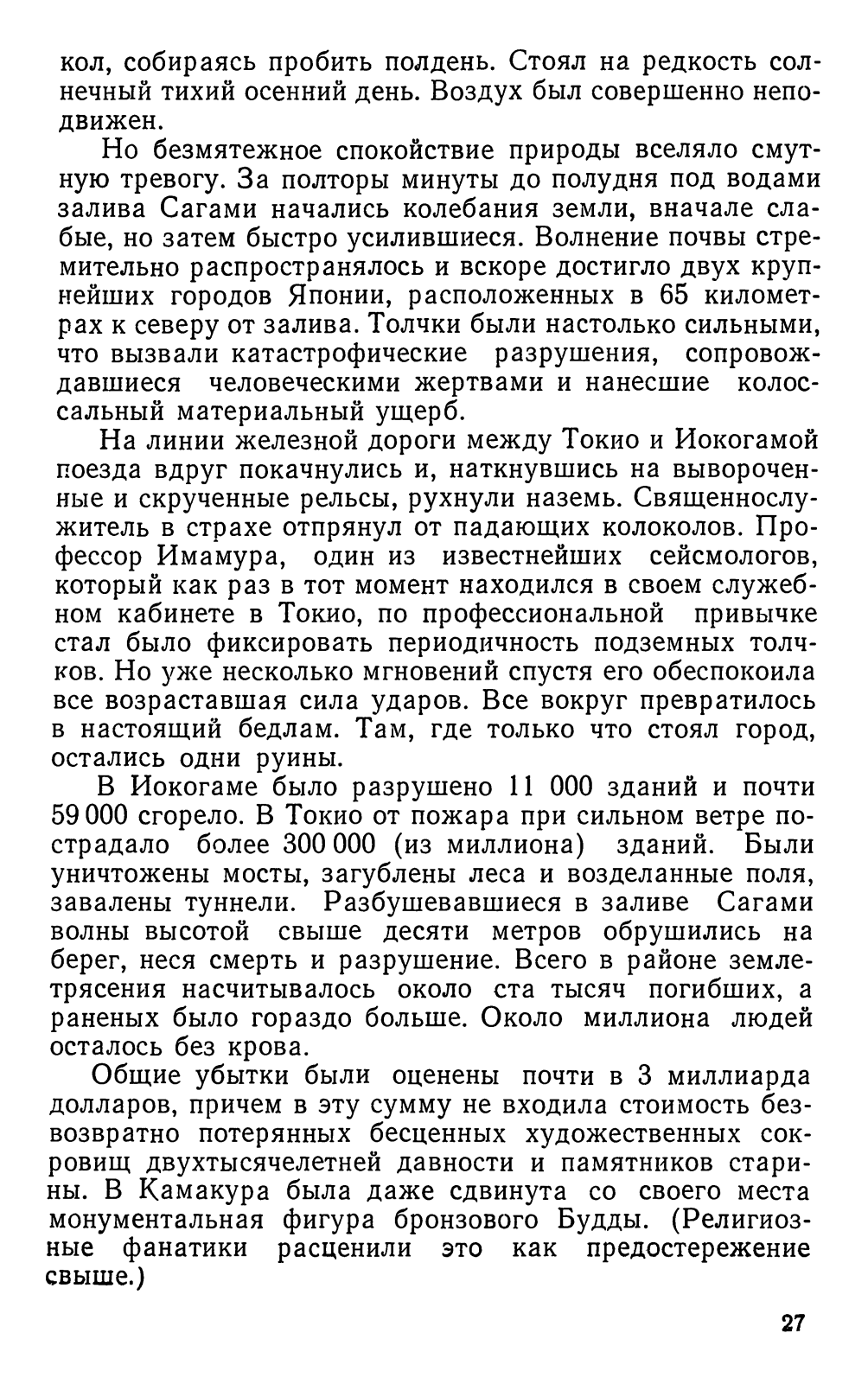 кол, собираясь пробить полдень. Стоял на редкость солнечный тихий осенний день. Воздух был совершенно неподвижен.

Но безмятежное спокойствие природы вселяло смутную тревогу. За полторы минуты до полудня под водами залива Сагами начались колебания земли, вначале слабые, но затем быстро усилившиеся. Волнение почвы стремительно распространялось и вскоре достигло двух крупнейших городов Японии, расположенных в 65 километрах к северу от залива. Толчки были настолько сильными, что вызвали катастрофические разрушения, сопровождавшиеся человеческими жертвами и нанесшие колоссальный материальный ущерб.

На линии железной дороги между Токио и Иокогамой поезда вдруг покачнулись и, наткнувшись на вывороченные и скрученные рельсы, рухнули наземь. Священнослужитель в страхе отпрянул от падающих колоколов. Профессор Имамура, один из известнейших сейсмологов, который как раз в тот момент находился в своем служебном кабинете в Токио, по профессиональной привычке стал было фиксировать периодичность подземных толчков. Но уже несколько мгновений спустя его обеспокоила все возраставшая сила ударов. Все вокруг превратилось в настоящий бедлам. Там, где только что стоял город, остались одни руины.

В Иокогаме было разрушено 11 000 зданий и почти 59 000 сгорело. В Токио от пожара при сильном ветре пострадало более 300 000 (из миллиона) зданий. Были уничтожены мосты, загублены леса и возделанные поля, завалены туннели. Разбушевавшиеся в заливе Сагами волны высотой свыше десяти метров обрушились на берег, неся смерть и разрушение. Всего в районе землетрясения насчитывалось около ста тысяч погибших, а раненых было гораздо больше. Около миллиона людей осталось без крова.

Общие убытки были оценены почти в 3 миллиарда долларов, причем в эту сумму не входила стоимость безвозвратно потерянных бесценных художественных сокровищ двухтысячелетней давности и памятников старины. В Камакура была даже сдвинута со своего места монументальная фигура бронзового Будды. (Религиозные фанатики расценили это как предостережение свыше.)

27